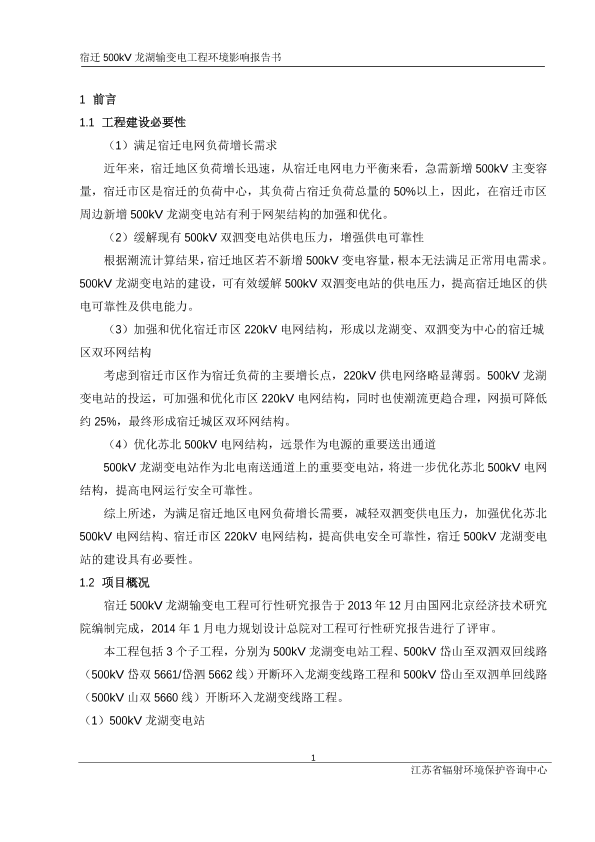 宿迁 500kV 龙湖输变电工程环境影响报告书

1 前言

1.1 工程建设必要性

（1）满足宿迁电网负荷增长需求

近年来，宿迁地区负荷增长迅速，从宿迁电网电力平衡来看，急需新增 500kV 主变容量，宿迁市区是宿迁的负荷中心，其负荷占宿迁负荷总量的 50%以上，因此，在宿迁市区周边新增 500kV 龙湖变电站有利于网架结构的加强和优化。

（2）缓解现有 500kV 双泗变电站供电压力，增强供电可靠性

根据潮流计算结果，宿迁地区若不新增 500kV 变电容量，根本无法满足正常用电需求。500kV 龙湖变电站的建设，可有效缓解 500kV 双泗变电站的供电压力，提高宿迁地区的供电可靠性及供电能力。

（3）加强和优化宿迁市区 220kV 电网结构，形成以龙湖变、双泗变为中心的宿迁城区双环网结构

考虑到宿迁市区作为宿迁负荷的主要增长点，220kV 供电网络略显薄弱。500kV 龙湖变电站的投运，可加强和优化市区 220kV 电网结构，同时也使潮流更趋合理，网损可降低约 25%，最终形成宿迁城区双环网结构。

（4）优化苏北 500kV 电网结构，远景作为电源的重要送出通道

500kV 龙湖变电站作为北电南送通道上的重要变电站，将进一步优化苏北 500kV 电网结构，提高电网运行安全可靠性。

综上所述，为满足宿迁地区电网负荷增长需要，减轻双泗变供电压力，加强优化苏北 500kV 电网结构、宿迁市区 220kV 电网结构，提高供电安全可靠性，宿迁 500kV 龙湖变电站的建设具有必要性。

1.2 项目概况

宿迁 500kV 龙湖输变电工程可行性研究报告于 2013 年 12 月由国网北京经济技术研究院编制完成，2014 年 1 月电力规划设计总院对工程可行性研究报告进行了评审。

本工程包括 3 个子工程，分别为 500kV 龙湖变电站工程、500kV 岱山至双泗双回线路（500kV 岱双 5661/岱泗 5662 线）开断环入龙湖变线路工程和 500kV 岱山至双泗单回线路（500kV 山双 5660 线）开断环入龙湖变线路工程。

（1）500kV 龙湖变电站

1

江苏省辐射环境保护咨询中心